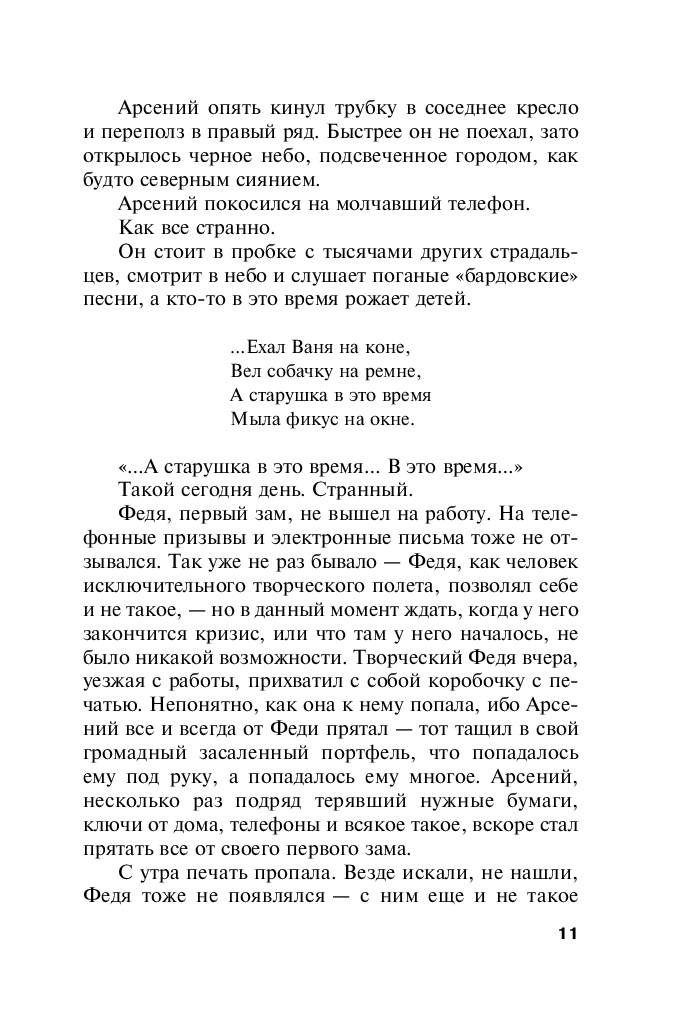 Арсений опять кинул трубку в соседнее кресло и переполз в правый ряд. Быстрее он не поехал, зато открылось черное небо, подсвеченное городом, как будто северным сиянием.

Арсений покосился на молчавший телефон.

Как все странно.

Он стоит в пробке с тысячами других страдальцев, смотрит в небо и слушает поганые «бардовские» песни, а кто-то в это время рожает детей.

...Ехал Ваня на коне,
Вел собачку на ремне,
А старушка в это время
Мыла фикус на окне.

«...А старушка в это время... В это время...»

Такой сегодня день. Странный.

Федя, первый зам, не вышел на работу. На телефонные призывы и электронные письма тоже не отзывался. Так уже не раз бывало — Федя, как человек исключительного творческого полета, позволял себе и не такое, — но в данный момент ждать, когда у него закончится кризис, или что там у него началось, не было никакой возможности. Творческий Федя вчера, уезжая с работы, прихватил с собой коробочку с печатью. Непонятно, как она к нему попала, ибо Арсений все и всегда от Феди прятал — тот тащил в свой громадный засаленный портфель, что попадалось ему под руку, а попадалось ему многое. Арсений, несколько раз подряд терявший нужные бумаги, ключи от дома, телефоны и всякое такое, вскоре стал прятать все от своего первого зама.

С утра печать пропала. Везде искали, не нашли, Федя тоже не появлялся — с ним еще и не такое

11